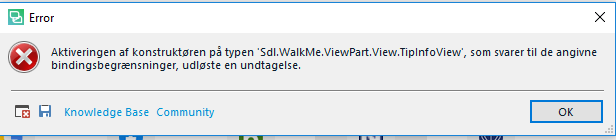 Error

Aktiveringen af konstruktøren på typen 'Sdl.WalkMe.ViewPart.View.TipInfoView', som svarer til de angivne bindingsbegrænsninger, udløste en undtagelse.

Knowledge Base Community

OK